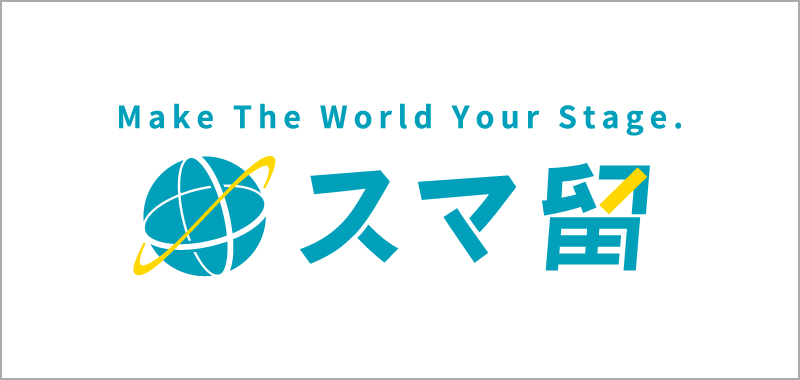 Make The World Your Stage.

スマ留